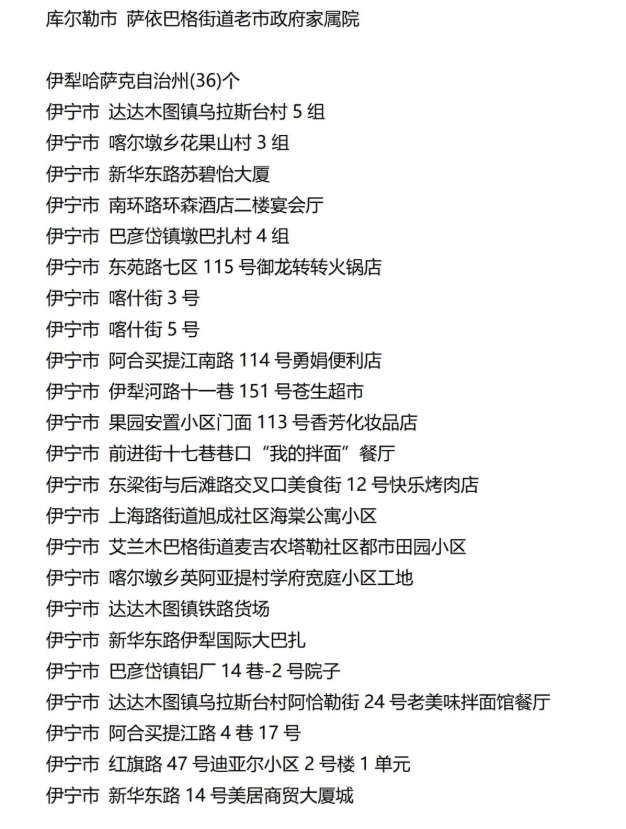 库尔勒市 萨依巴格街道老市政府家属院

伊犁哈萨克自治州(36)个
伊宁市 达达木图镇乌拉斯台村 5 组
伊宁市 喀尔墩乡花果山村 3 组
伊宁市 新华东路苏碧怡大厦
伊宁市 南环路环森酒店二楼宴会厅
伊宁市 巴彦岱镇墩巴扎村 4 组
伊宁市 东苑路七区 115 号御龙转转火锅店
伊宁市 喀什街 3 号
伊宁市 喀什街 5 号
伊宁市 阿合买提江南路 114 号勇娟便利店
伊宁市 伊犁河路十一巷 151 号苍生超市
伊宁市 果园安置小区门面 113 号香芳化妆品店
伊宁市 前进街十七巷巷口“我的拌面”餐厅
伊宁市 东梁街与后滩路交叉口美食街 12 号快乐烤肉店
伊宁市 上海路街道旭成社区海棠公寓小区
伊宁市 艾兰木巴格街道麦吉农塔勒社区都市田园小区
伊宁市 喀尔墩乡英阿亚提村学府宽庭小区工地
伊宁市 达达木图镇铁路货场
伊宁市 新华东路伊犁国际大巴扎
伊宁市 巴彦岱镇铝厂 14 巷-2 号院子
伊宁市 达达木图镇乌拉斯台村阿恰勒街 24 号老美味拌面馆餐厅
伊宁市 阿合买提江路 4 巷 17 号
伊宁市 红旗路 47 号迪亚尔小区 2 号楼 1 单元
伊宁市 新华东路 14 号美居商贸大厦城